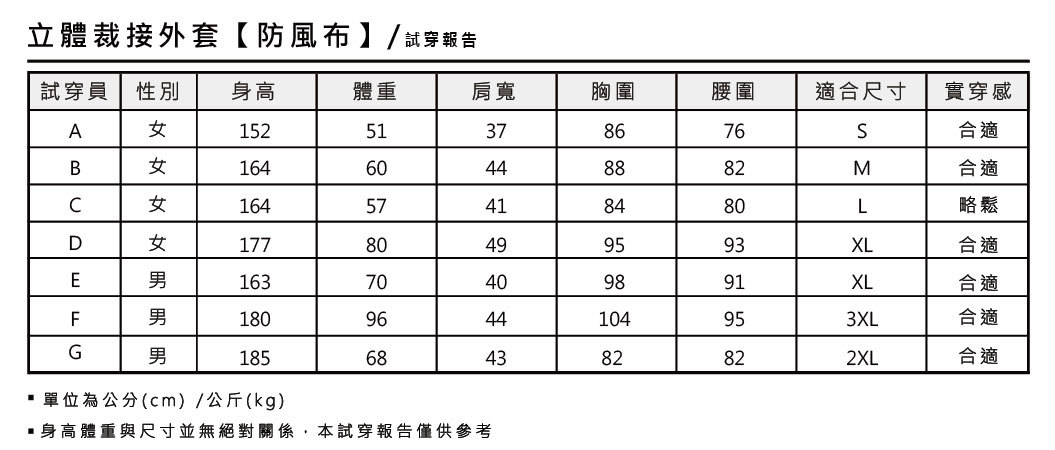 立體裁接外套【防風布】/ 試穿報告

| 試穿員 | 性別 | 身高 | 體重 | 肩寬 | 胸圍 | 腰圍 | 適合尺寸 | 實穿感 |
|---|---|---|---|---|---|---|---|---|
| A | 女 | 152 | 51 | 37 | 86 | 76 | S | 合適 |
| B | 女 | 164 | 60 | 44 | 88 | 82 | M | 合適 |
| C | 女 | 164 | 57 | 41 | 84 | 80 | L | 略鬆 |
| D | 女 | 177 | 80 | 49 | 95 | 93 | XL | 合適 |
| E | 男 | 163 | 70 | 40 | 98 | 91 | XL | 合適 |
| F | 男 | 180 | 96 | 44 | 104 | 95 | 3XL | 合適 |
| G | 男 | 185 | 68 | 43 | 82 | 82 | 2XL | 合適 |

▪ 單位為公分(cm) /公斤(kg)

▪ 身高體重與尺寸並無絕對關係，本試穿報告僅供參考